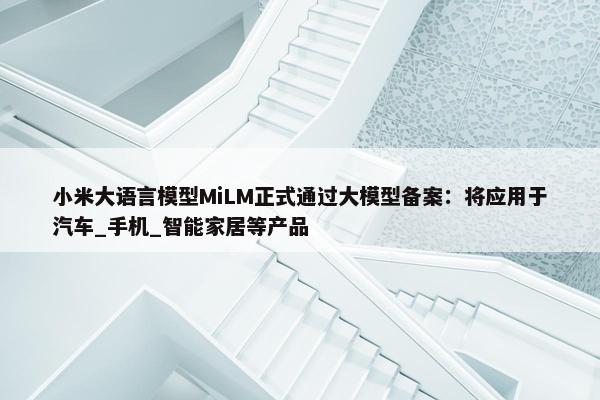 小米大语言模型MiLM正式通过大模型备案：将应用于汽车_手机_智能家居等产品